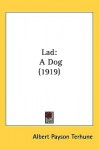 Lad:
A Dog
(1919)

Albert Payson Terhune